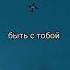 быть с тобой